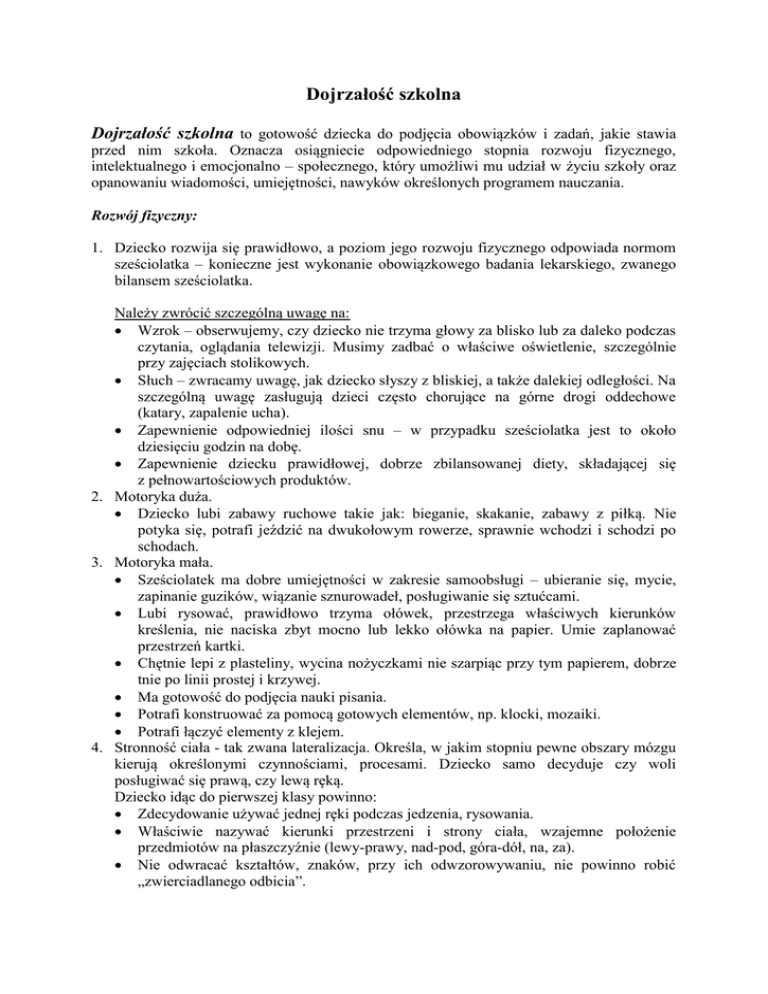 Dojrzałość szkolna

Dojrzałość szkolna to gotowość dziecka do podjęcia obowiązków i zadań, jakie stawia przed nim szkoła. Oznacza osiągniecie odpowiedniego stopnia rozwoju fizycznego, intelektualnego i emocjonalno – społecznego, który umożliwi mu udział w życiu szkoły oraz opanowaniu wiadomości, umiejętności, nawyków określonych programem nauczania.

Rozwój fizyczny:

1. Dziecko rozwija się prawidłowo, a poziom jego rozwoju fizycznego odpowiada normom sześciolatka – konieczne jest wykonanie obowiązkowego badania lekarskiego, zwanego bilansem sześciolatka.

Należy zwrócić szczególną uwagę na:
• Wzrok – obserwujemy, czy dziecko nie trzyma głowy za blisko lub za daleko podczas czytania, oglądania telewizji. Musimy zadbać o właściwe oświetlenie, szczególnie przy zajęciach stolikowych.
• Słuch – zwracamy uwagę, jak dziecko słyszy z bliskiej, a także dalekiej odległości. Na szczególną uwagę zasługują dzieci często chorujące na górne drogi oddechowe (katary, zapalenie ucha).
• Zapewnienie odpowiedniej ilości snu – w przypadku sześciolatka jest to około dziesięciu godzin na dobę.
• Zapewnienie dziecku prawidłowej, dobrze zbilansowanej diety, składającej się z pełnowartościowych produktów.
2. Motoryka duża.
• Dziecko lubi zabawy ruchowe takie jak: bieganie, skakanie, zabawy z piłką. Nie potyka się, potrafi jeździć na dwukołowym rowerze, sprawnie wchodzi i schodzi po schodach.
3. Motoryka mała.
• Sześciolatek ma dobre umiejętności w zakresie samoobsługi – ubieranie się, mycie, zapinanie guzików, wiązanie sznurowadeł, posługiwanie się sztućcami.
• Lubi rysować, prawidłowo trzyma ołówek, przestrzega właściwych kierunków kreślenia, nie naciska zbyt mocno lub lekko ołówka na papier. Umie zaplanować przestrzeń kartki.
• Chętnie lepi z plasteliny, wycina nożyczkami nie szarpiąc przy tym papierem, dobrze tnie po linii prostej i krzywej.
• Ma gotowość do podjęcia nauki pisania.
• Potrafi konstruować za pomocą gotowych elementów, np. klocki, mozaiki.
• Potrafi łączyć elementy z klejem.
4. Stronność ciała - tak zwana lateralizacja. Określa, w jakim stopniu pewne obszary mózgu kierują określonymi czynnościami, procesami. Dziecko samo decyduje czy woli posługiwać się prawą, czy lewą ręką.
Dziecko idąc do pierwszej klasy powinno:
• Zdecydowanie używać jednej ręki podczas jedzenia, rysowania.
• Właściwie nazywać kierunki przestrzeni i strony ciała, wzajemne położenie przedmiotów na płaszczyźnie (lewy-prawy, nad-pod, góra-dół, na, za).
• Nie odwracać kształtów, znaków, przy ich odwzorowywaniu, nie powinno robić „zwierciadlanego odbicia”.